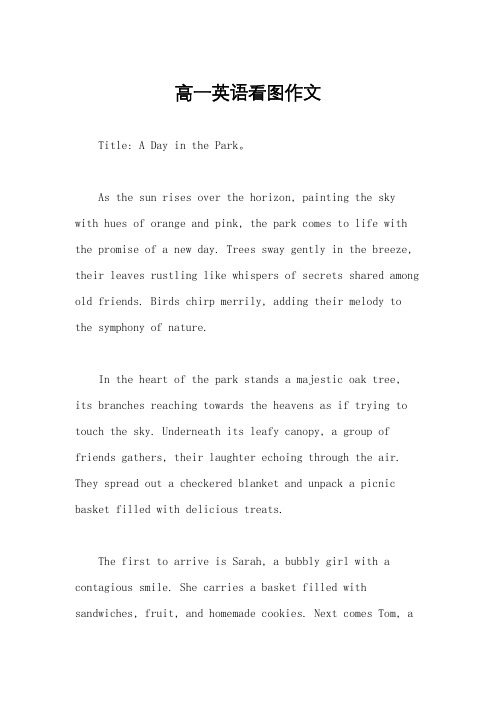 高一英语看图作文

Title: A Day in the Park。

As the sun rises over the horizon, painting the sky with hues of orange and pink, the park comes to life with the promise of a new day. Trees sway gently in the breeze, their leaves rustling like whispers of secrets shared among old friends. Birds chirp merrily, adding their melody to the symphony of nature.

In the heart of the park stands a majestic oak tree, its branches reaching towards the heavens as if trying to touch the sky. Underneath its leafy canopy, a group of friends gathers, their laughter echoing through the air. They spread out a checkered blanket and unpack a picnic basket filled with delicious treats.

The first to arrive is Sarah, a bubbly girl with a contagious smile. She carries a basket filled with sandwiches, fruit, and homemade cookies. Next comes Tom, a